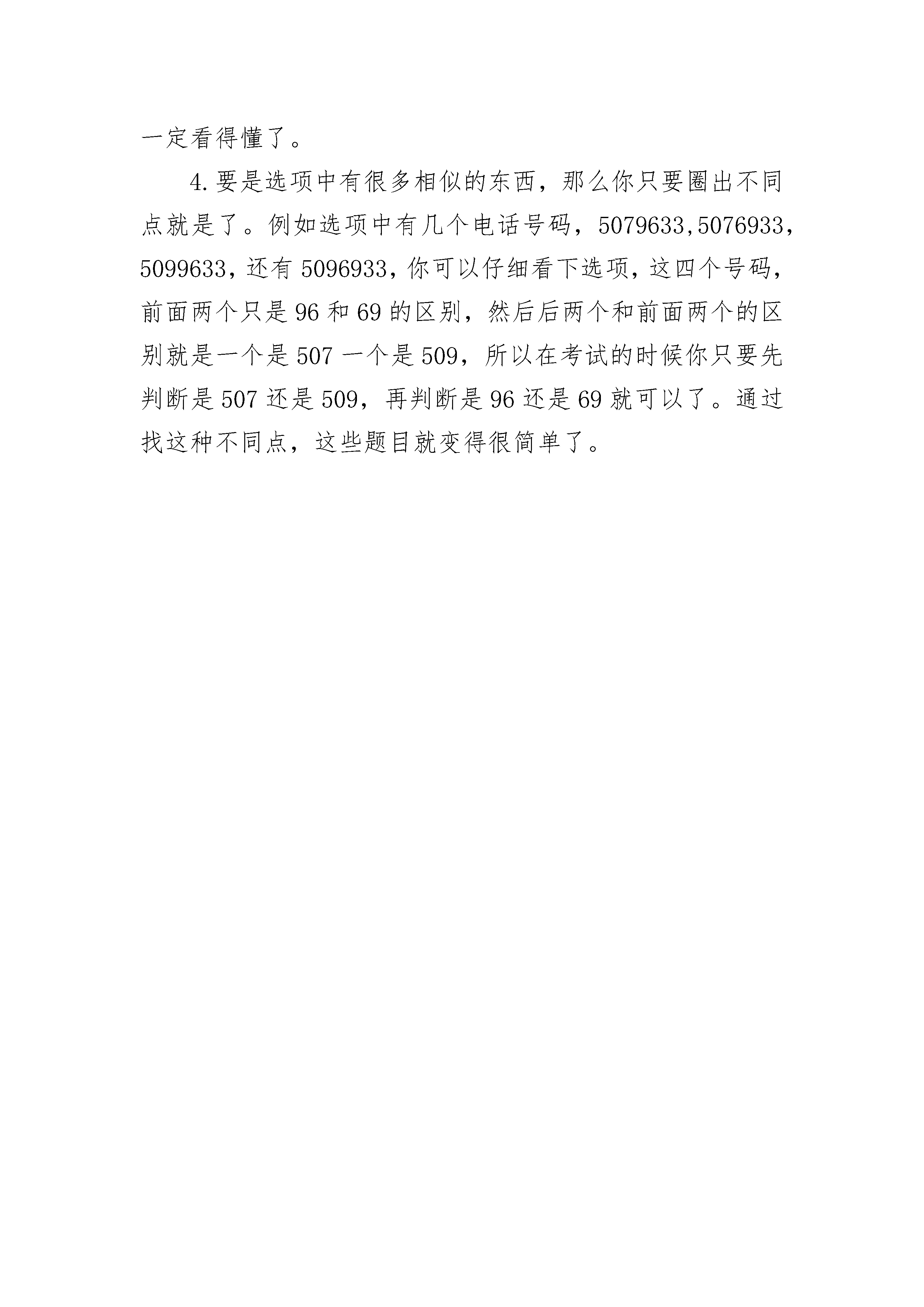 一定看得懂了。

4.要是选项中有很多相似的东西，那么你只要圈出不同点就是了。例如选项中有几个电话号码，5079633,5076933，5099633，还有5096933，你可以仔细看下选项，这四个号码，前面两个只是96和69的区别，然后后两个和前面两个的区别就是一个是507一个是509，所以在考试的时候你只要先判断是507还是509，再判断是96还是69就可以了。通过找这种不同点，这些题目就变得很简单了。